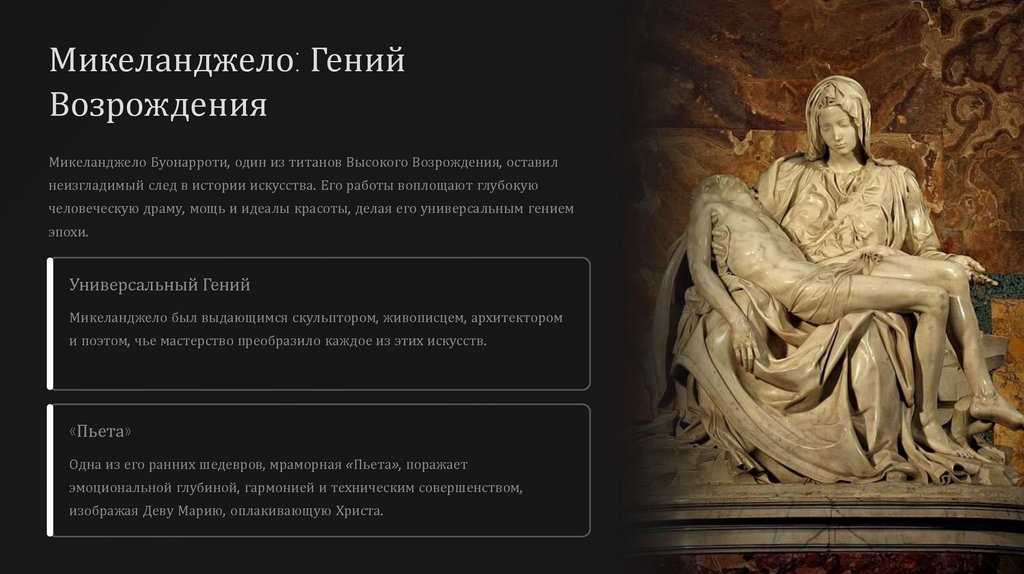 Микеланджело: Гений Возрождения

Микеланджело Буонарроти, один из титанов Высокого Возрождения, оставил неизгладимый след в истории искусства. Его работы воплощают глубокую человеческую драму, мощь и идеалы красоты, делая его универсальным гением эпохи.

Универсальный Гений

Микеланджело был выдающимся скульптором, живописцем, архитектором и поэтом, чье мастерство преобразило каждое из этих искусств.

«Пьета»

Одна из его ранних шедевров, мраморная «Пьета», поражает эмоциональной глубиной, гармонией и техническим совершенством, изображая Деву Марию, оплакивающую Христа.